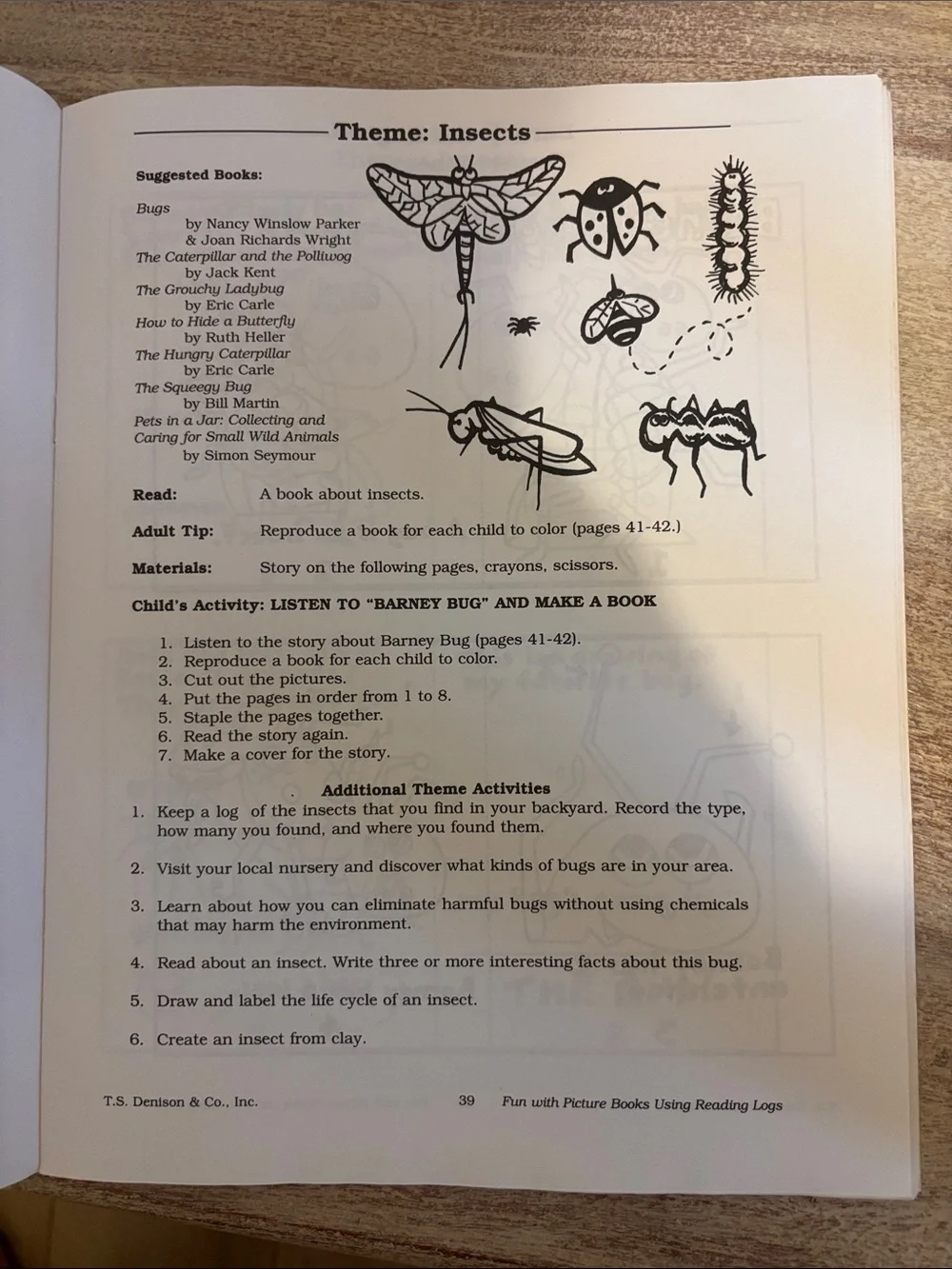 Theme: Insects

Suggested Books:

Bugs
by Nancy Winslow Parker
& Joan Richards Wright
The Caterpillar and the Polliwog
by Jack Kent
The Grouchy Ladybug
by Eric Carle
How to Hide a Butterfly
by Ruth Heller
The Hungry Caterpillar
by Eric Carle
The Squeegy Bug
by Bill Martin
Pets in a Jar: Collecting and
Caring for Small Wild Animals
by Simon Seymour

Read: A book about insects.

Adult Tip: Reproduce a book for each child to color (pages 41-42.)

Materials: Story on the following pages, crayons, scissors.

Child's Activity: LISTEN TO "BARNEY BUG" AND MAKE A BOOK

1. Listen to the story about Barney Bug (pages 41-42).
2. Reproduce a book for each child to color.
3. Cut out the pictures.
4. Put the pages in order from 1 to 8.
5. Staple the pages together.
6. Read the story again.
7. Make a cover for the story.

Additional Theme Activities

1. Keep a log of the insects that you find in your backyard. Record the type, how many you found, and where you found them.

2. Visit your local nursery and discover what kinds of bugs are in your area.

3. Learn about how you can eliminate harmful bugs without using chemicals that may harm the environment.

4. Read about an insect. Write three or more interesting facts about this bug.

5. Draw and label the life cycle of an insect.

6. Create an insect from clay.

T.S. Denison & Co., Inc. 39 Fun with Picture Books Using Reading Logs